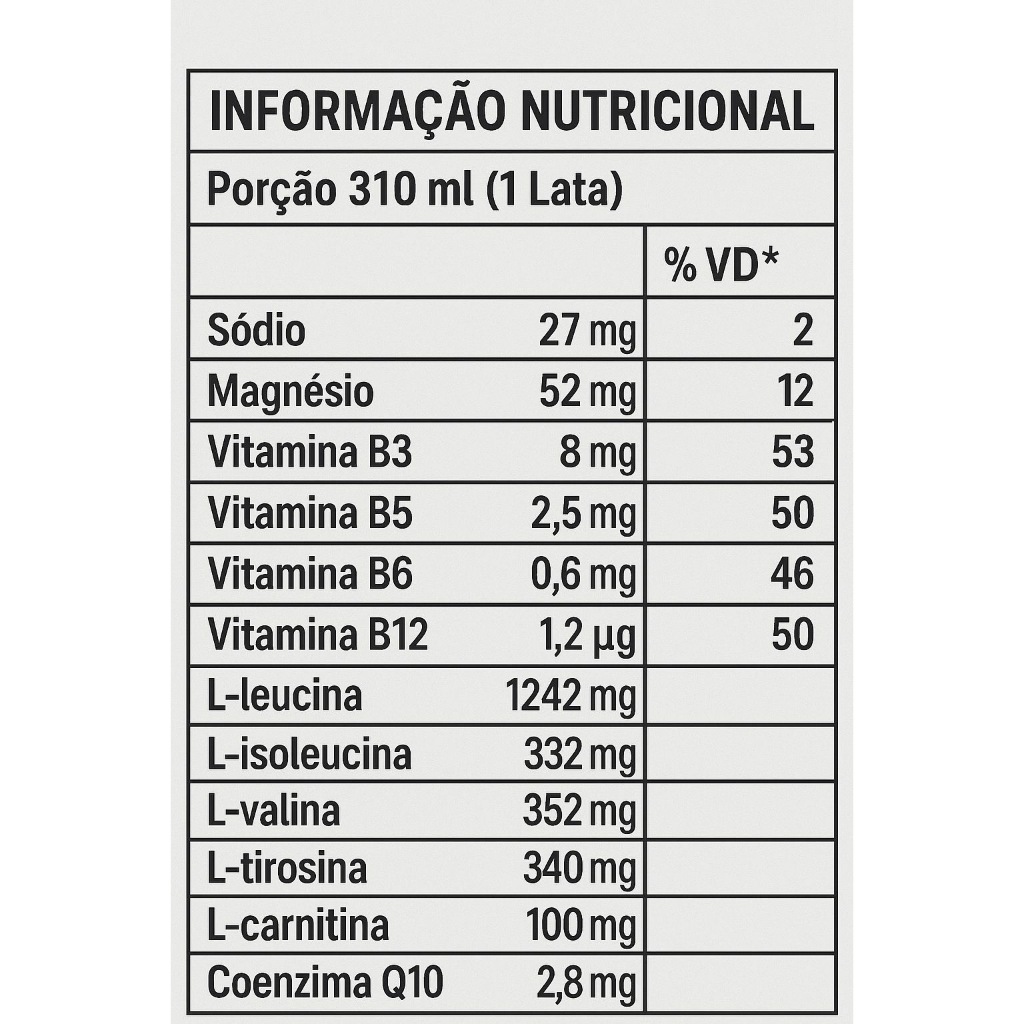 INFORMAÇÃO NUTRICIONAL

Porção 310 ml (1 Lata)

| | | % VD* |
|---|---|---|
| Sódio | 27 mg | 2 |
| Magnésio | 52 mg | 12 |
| Vitamina B3 | 8 mg | 53 |
| Vitamina B5 | 2,5 mg | 50 |
| Vitamina B6 | 0,6 mg | 46 |
| Vitamina B12 | 1,2 µg | 50 |
| L-leucina | 1242 mg | |
| L-isoleucina | 332 mg | |
| L-valina | 352 mg | |
| L-tirosina | 340 mg | |
| L-carnitina | 100 mg | |
| Coenzima Q10 | 2,8 mg | |